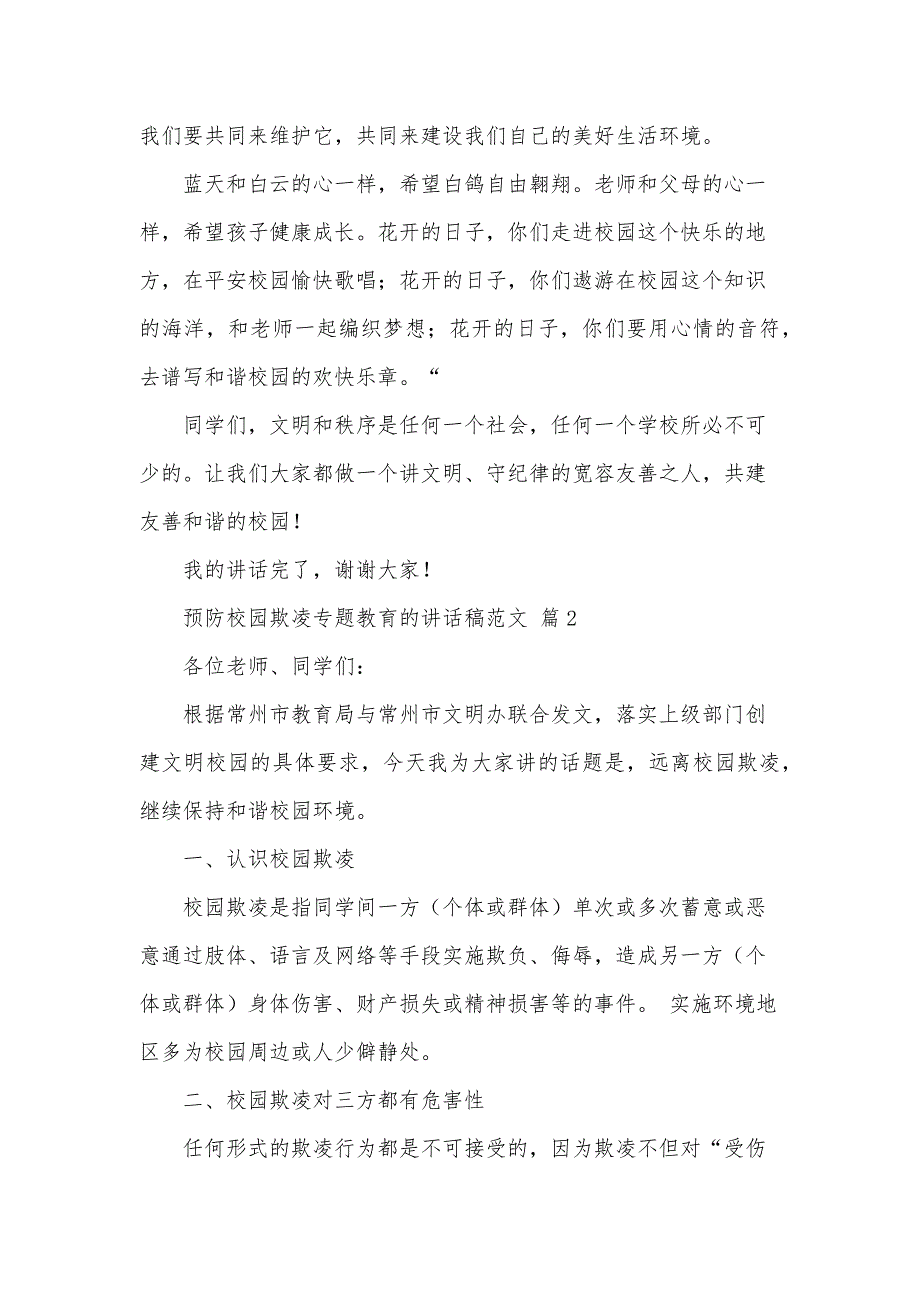 我们要共同来维护它，共同来建设我们自己的美好生活环境。

蓝天和白云的心一样，希望白鸽自由翱翔。老师和父母的心一样，希望孩子健康成长。花开的日子，你们走进校园这个快乐的地方，在平安校园愉快歌唱；花开的日子，你们遨游在校园这个知识的海洋，和老师一起编织梦想；花开的日子，你们要用心情的音符，去谱写和谐校园的欢快乐章。“

同学们，文明和秩序是任何一个社会，任何一个学校所必不可少的。让我们大家都做一个讲文明、守纪律的宽容友善之人，共建友善和谐的校园！

我的讲话完了，谢谢大家！

预防校园欺凌专题教育的讲话稿范文 篇2

各位老师、同学们：

根据常州市教育局与常州市文明办联合发文，落实上级部门创建文明校园的具体要求，今天我为大家讲的话题是，远离校园欺凌，继续保持和谐校园环境。

一、认识校园欺凌

校园欺凌是指同学间一方（个体或群体）单次或多次蓄意或恶意通过肢体、语言及网络等手段实施欺负、侮辱，造成另一方（个体或群体）身体伤害、财产损失或精神损害等的事件。 实施环境地区多为校园周边或人少僻静处。

二、校园欺凌对三方都有危害性

任何形式的欺凌行为都是不可接受的，因为欺凌不但对“受伤